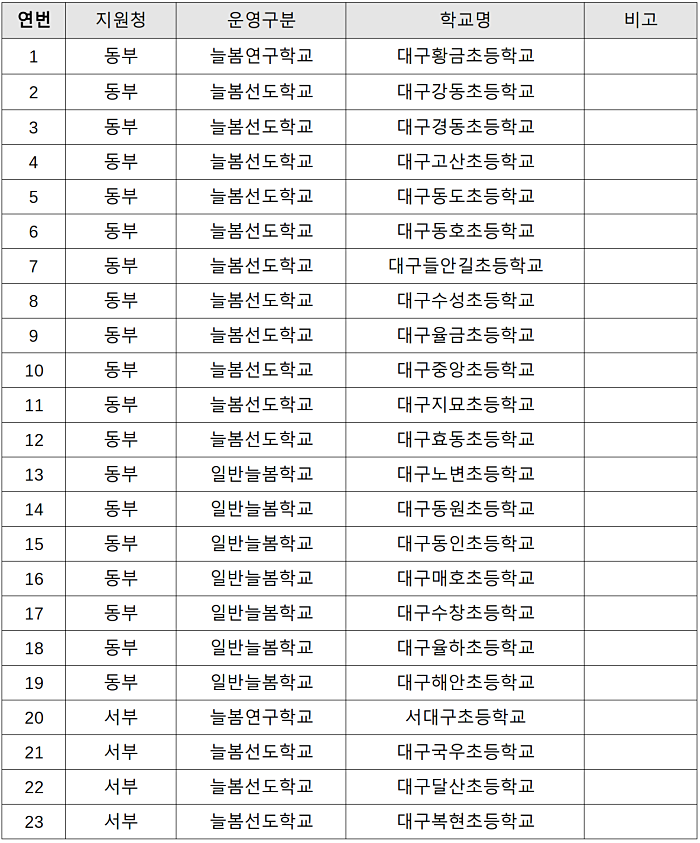 | 연번 | 지원청 | 운영구분 | 학교명 | 비고 |
|---|---|---|---|---|
| 1 | 동부 | 늘봄연구학교 | 대구황금초등학교 | |
| 2 | 동부 | 늘봄선도학교 | 대구강동초등학교 | |
| 3 | 동부 | 늘봄선도학교 | 대구경동초등학교 | |
| 4 | 동부 | 늘봄선도학교 | 대구고산초등학교 | |
| 5 | 동부 | 늘봄선도학교 | 대구동도초등학교 | |
| 6 | 동부 | 늘봄선도학교 | 대구동호초등학교 | |
| 7 | 동부 | 늘봄선도학교 | 대구들안길초등학교 | |
| 8 | 동부 | 늘봄선도학교 | 대구수성초등학교 | |
| 9 | 동부 | 늘봄선도학교 | 대구율금초등학교 | |
| 10 | 동부 | 늘봄선도학교 | 대구중앙초등학교 | |
| 11 | 동부 | 늘봄선도학교 | 대구지묘초등학교 | |
| 12 | 동부 | 늘봄선도학교 | 대구효동초등학교 | |
| 13 | 동부 | 일반늘봄학교 | 대구노변초등학교 | |
| 14 | 동부 | 일반늘봄학교 | 대구동원초등학교 | |
| 15 | 동부 | 일반늘봄학교 | 대구동인초등학교 | |
| 16 | 동부 | 일반늘봄학교 | 대구매호초등학교 | |
| 17 | 동부 | 일반늘봄학교 | 대구수창초등학교 | |
| 18 | 동부 | 일반늘봄학교 | 대구율하초등학교 | |
| 19 | 동부 | 일반늘봄학교 | 대구해안초등학교 | |
| 20 | 서부 | 늘봄연구학교 | 서대구초등학교 | |
| 21 | 서부 | 늘봄선도학교 | 대구국우초등학교 | |
| 22 | 서부 | 늘봄선도학교 | 대구달산초등학교 | |
| 23 | 서부 | 늘봄선도학교 | 대구복현초등학교 | |